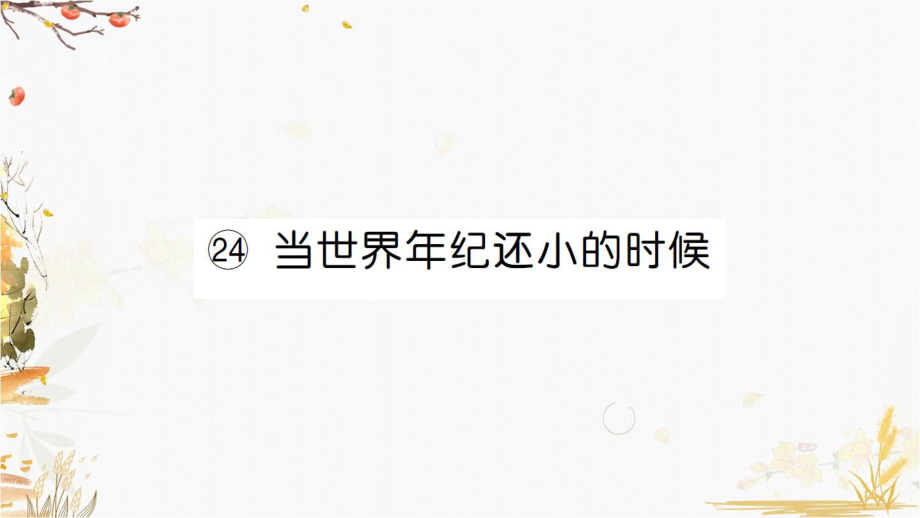 ㉔ 当世界年纪还小的时候